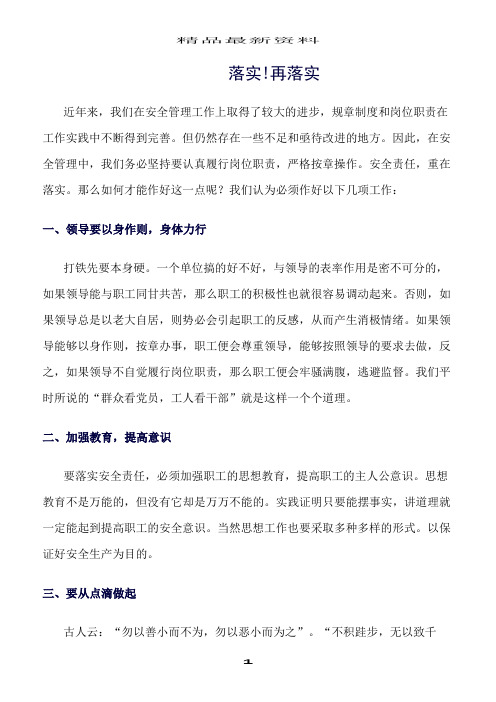 精品最新资料

落实!再落实

近年来，我们在安全管理工作上取得了较大的进步，规章制度和岗位职责在工作实践中不断得到完善。但仍然存在一些不足和亟待改进的地方。因此，在安全管理中，我们务必坚持要认真履行岗位职责，严格按章操作。安全责任，重在落实。那么如何才能作好这一点呢？我们认为必须作好以下几项工作：

一、领导要以身作则，身体力行

打铁先要本身硬。一个单位搞的好不好，与领导的表率作用是密不可分的，如果领导能与职工同甘共苦，那么职工的积极性也就很容易调动起来。否则，如果领导总是以老大自居，则势必会引起职工的反感，从而产生消极情绪。如果领导能够以身作则，按章办事，职工便会尊重领导，能够按照领导的要求去做，反之，如果领导不自觉履行岗位职责，那么职工便会牢骚满腹，逃避监督。我们平时所说的“群众看党员，工人看干部”就是这样一个个道理。

二、加强教育，提高意识

要落实安全责任，必须加强职工的思想教育，提高职工的主人公意识。思想教育不是万能的，但没有它却是万万不能的。实践证明只要能摆事实，讲道理就一定能起到提高职工的安全意识。当然思想工作也要采取多种多样的形式。以保证好安全生产为目的。

三、要从点滴做起

古人云：“勿以善小而不为，勿以恶小而为之”。“不积跬步，无以致千

1